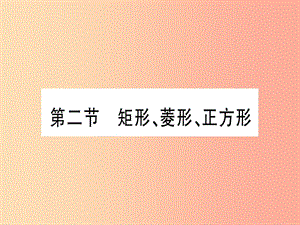 第二节　矩形、菱形、正方形